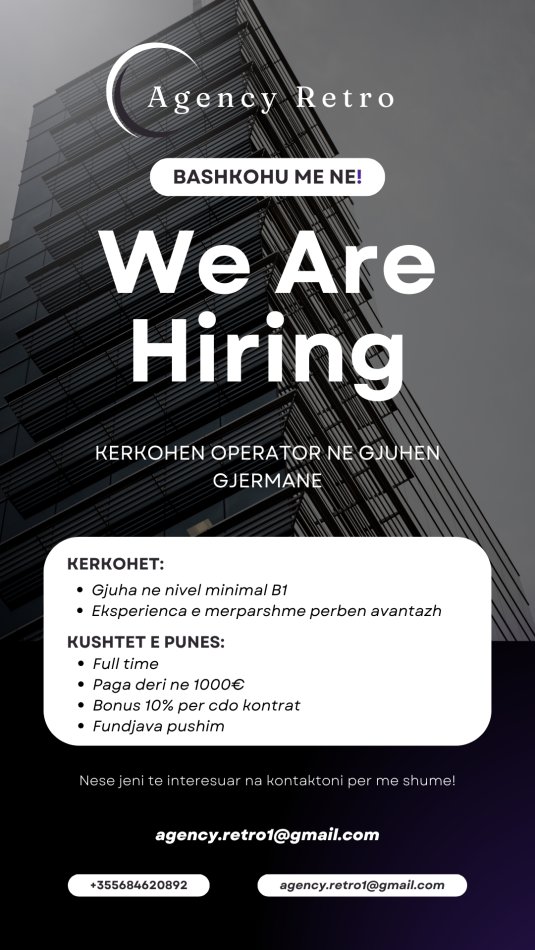 Agency Retro

BASHKOHU ME NE!

We Are Hiring

KERKOHEN OPERATOR NE GJUHEN GJERMANE

KERKOHET:
- Gjuha ne nivel minimal B1
- Eksperienca e merparshme perben avantazh

KUSHTET E PUNES:
- Full time
- Paga deri ne 1000€
- Bonus 10% per cdo kontrat
- Fundjava pushim

Nese jeni te interesuar na kontaktoni per me shume!

agency.retro1@gmail.com

+355684620892

agency.retro1@gmail.com